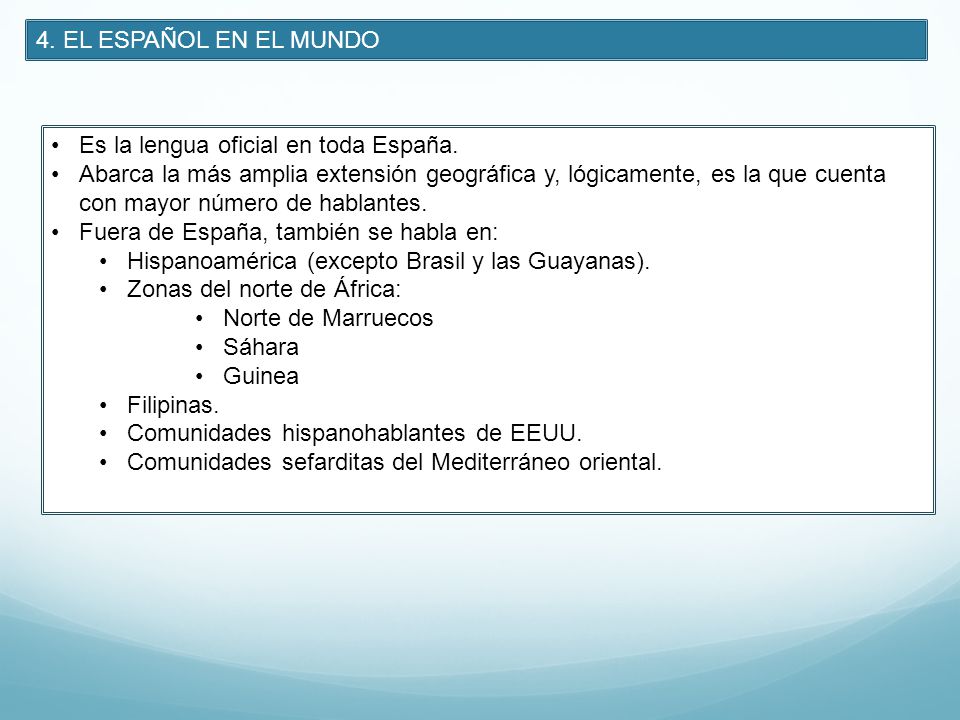 4. EL ESPAÑOL EN EL MUNDO

• Es la lengua oficial en toda España.
• Abarca la más amplia extensión geográfica y, lógicamente, es la que cuenta con mayor número de hablantes.
• Fuera de España, también se habla en:
  • Hispanoamérica (excepto Brasil y las Guayanas).
  • Zonas del norte de África:
    • Norte de Marruecos
    • Sáhara
    • Guinea
  • Filipinas.
  • Comunidades hispanohablantes de EEUU.
  • Comunidades sefarditas del Mediterráneo oriental.